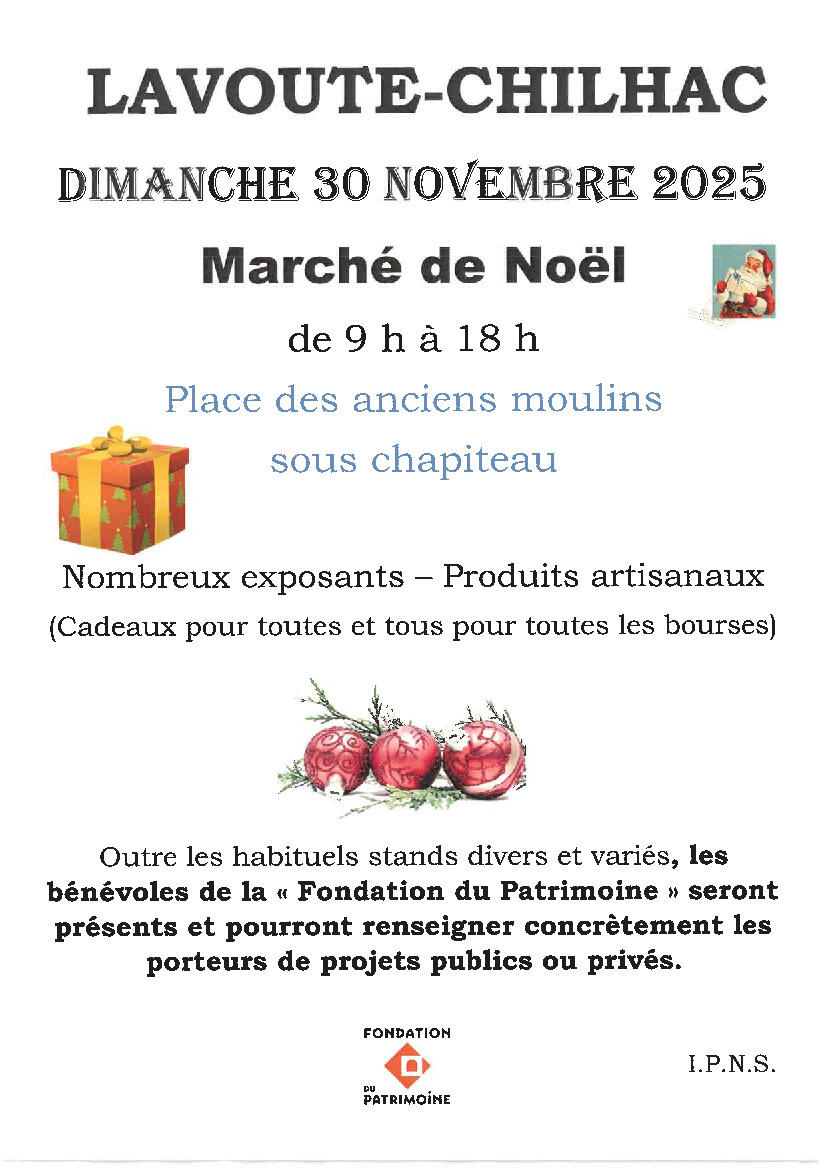 LAVOUTE-CHILHAC

DIMANCHE 30 NOVEMBRE 2025

Marché de Noël

de 9 h à 18 h

Place des anciens moulins
sous chapiteau

Nombreux exposants – Produits artisanaux
(Cadeaux pour toutes et tous pour toutes les bourses)

Outre les habituels stands divers et variés, les bénévoles de la « Fondation du Patrimoine » seront présents et pourront renseigner concrètement les porteurs de projets publics ou privés.

FONDATION DU PATRIMOINE

I.P.N.S.